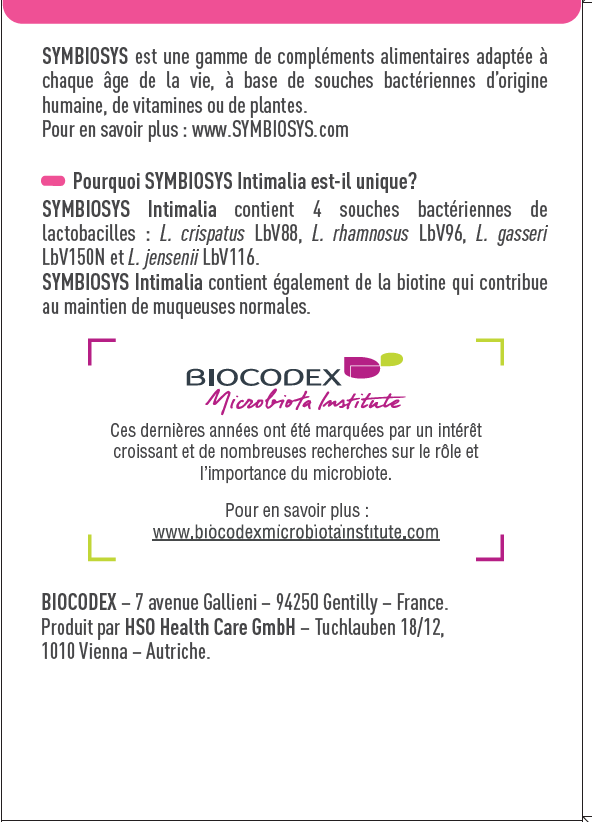 SYMBIOSYS est une gamme de compléments alimentaires adaptée à chaque âge de la vie, à base de souches bactériennes d'origine humaine, de vitamines ou de plantes.
Pour en savoir plus : www.SYMBIOSYS.com

Pourquoi SYMBIOSYS Intimalia est-il unique?

SYMBIOSYS Intimalia contient 4 souches bactériennes de lactobacilles : L. crispatus LbV88, L. rhamnosus LbV96, L. gasseri LbV150N et L. jensenii LbV116.
SYMBIOSYS Intimalia contient également de la biotine qui contribue au maintien de muqueuses normales.

BIOCODEX
Microbiota Institute

Ces dernières années ont été marquées par un intérêt croissant et de nombreuses recherches sur le rôle et l'importance du microbiote.

Pour en savoir plus :
www.biocodexmicrobiotainstitute.com

BIOCODEX – 7 avenue Gallieni – 94250 Gentilly – France.
Produit par HSO Health Care GmbH – Tuchlauben 18/12, 1010 Vienna – Autriche.